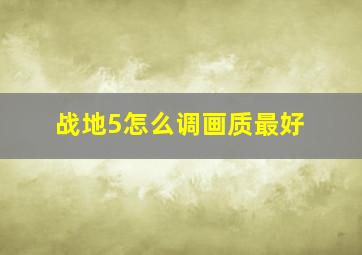 战地5怎么调画质最好